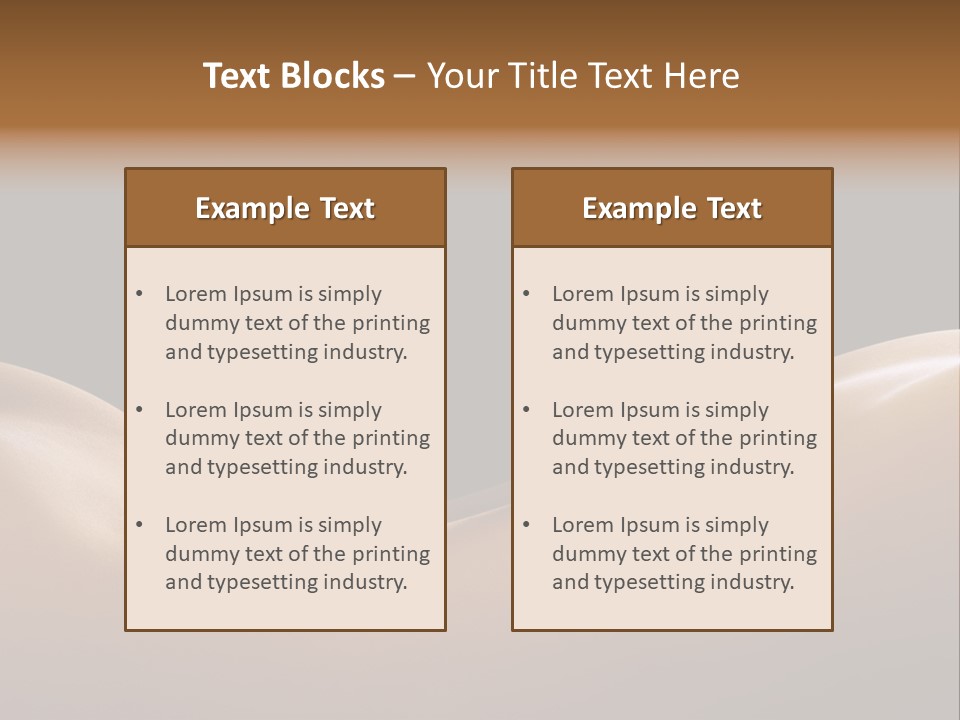 Text Blocks – Your Title Text Here

Example Text

• Lorem Ipsum is simply dummy text of the printing and typesetting industry.

• Lorem Ipsum is simply dummy text of the printing and typesetting industry.

• Lorem Ipsum is simply dummy text of the printing and typesetting industry.

Example Text

• Lorem Ipsum is simply dummy text of the printing and typesetting industry.

• Lorem Ipsum is simply dummy text of the printing and typesetting industry.

• Lorem Ipsum is simply dummy text of the printing and typesetting industry.